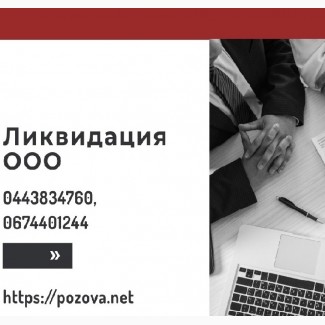 Ликвидация ООО

0443834760,
0674401244

»

https://pozova.net